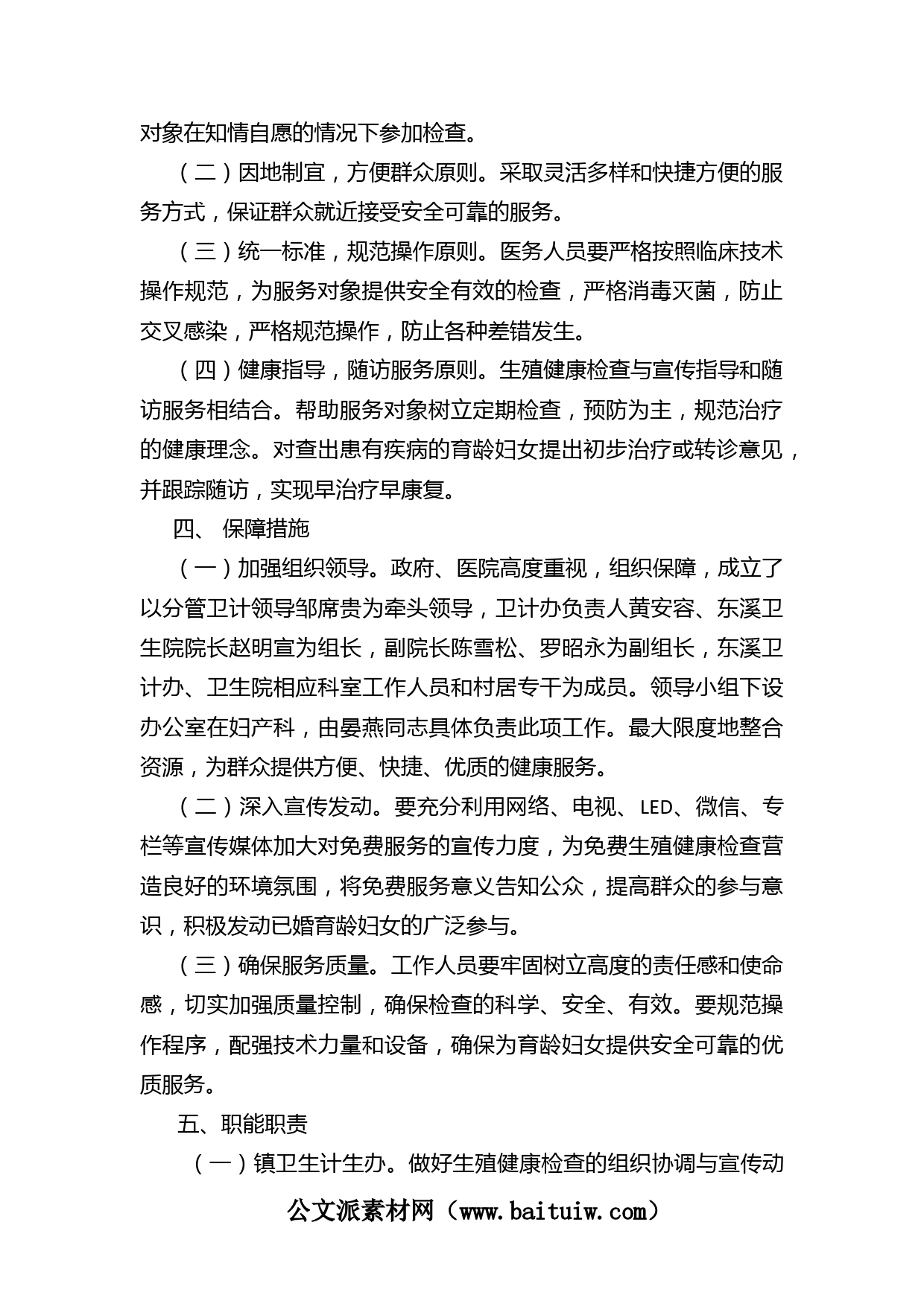 对象在知情自愿的情况下参加检查。

（二）因地制宜，方便群众原则。采取灵活多样和快捷方便的服务方式，保证群众就近接受安全可靠的服务。

（三）统一标准，规范操作原则。医务人员要严格按照临床技术操作规范，为服务对象提供安全有效的检查，严格消毒灭菌，防止交叉感染，严格规范操作，防止各种差错发生。

（四）健康指导，随访服务原则。生殖健康检查与宣传指导和随访服务相结合。帮助服务对象树立定期检查，预防为主，规范治疗的健康理念。对查出患有疾病的育龄妇女提出初步治疗或转诊意见，并跟踪随访，实现早治疗早康复。

四、 保障措施

（一）加强组织领导。政府、医院高度重视，组织保障，成立了以分管卫计领导邹席贵为牵头领导，卫计办负责人黄安容、东溪卫生院院长赵明宣为组长，副院长陈雪松、罗昭永为副组长，东溪卫计办、卫生院相应科室工作人员和村居专干为成员。领导小组下设办公室在妇产科，由晏燕同志具体负责此项工作。最大限度地整合资源，为群众提供方便、快捷、优质的健康服务。

（二）深入宣传发动。要充分利用网络、电视、LED、微信、专栏等宣传媒体加大对免费服务的宣传力度，为免费生殖健康检查营造良好的环境氛围，将免费服务意义告知公众，提高群众的参与意识，积极发动已婚育龄妇女的广泛参与。

（三）确保服务质量。工作人员要牢固树立高度的责任感和使命感，切实加强质量控制，确保检查的科学、安全、有效。要规范操作程序，配强技术力量和设备，确保为育龄妇女提供安全可靠的优质服务。

五、职能职责

（一）镇卫生计生办。做好生殖健康检查的组织协调与宣传动

公文派素材网（www.baituiw.com）